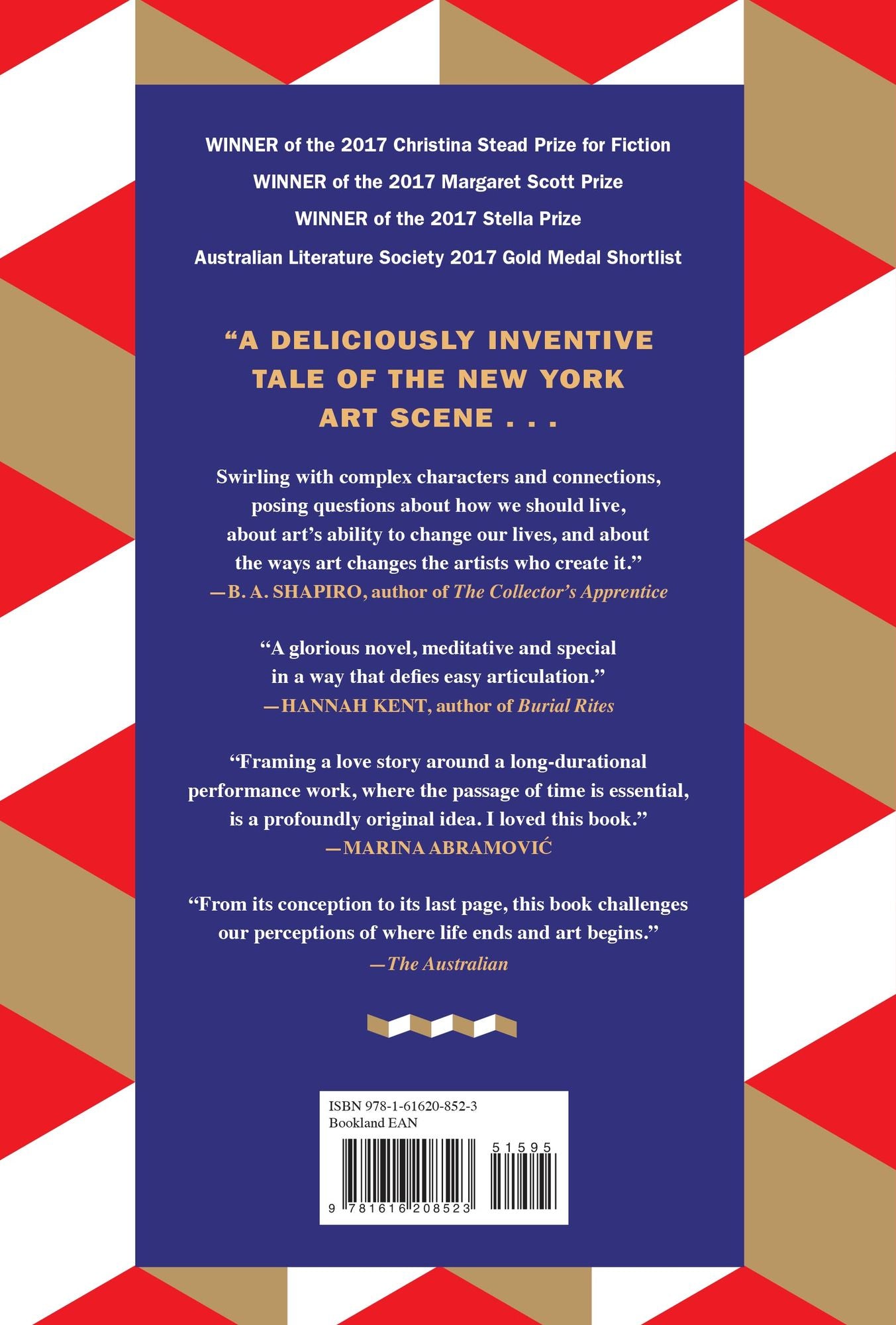 WINNER of the 2017 Christina Stead Prize for Fiction

WINNER of the 2017 Margaret Scott Prize

WINNER of the 2017 Stella Prize

Australian Literature Society 2017 Gold Medal Shortlist

"A DELICIOUSLY INVENTIVE TALE OF THE NEW YORK ART SCENE . . .

Swirling with complex characters and connections, posing questions about how we should live, about art's ability to change our lives, and about the ways art changes the artists who create it."
—B. A. SHAPIRO, author of The Collector's Apprentice

"A glorious novel, meditative and special in a way that defies easy articulation."
—HANNAH KENT, author of Burial Rites

"Framing a love story around a long-durational performance work, where the passage of time is essential, is a profoundly original idea. I loved this book."
—MARINA ABRAMOVIĆ

"From its conception to its last page, this book challenges our perceptions of where life ends and art begins."
—The Australian

ISBN 978-1-61620-852-3
Bookland EAN
51595
9 781616 208523